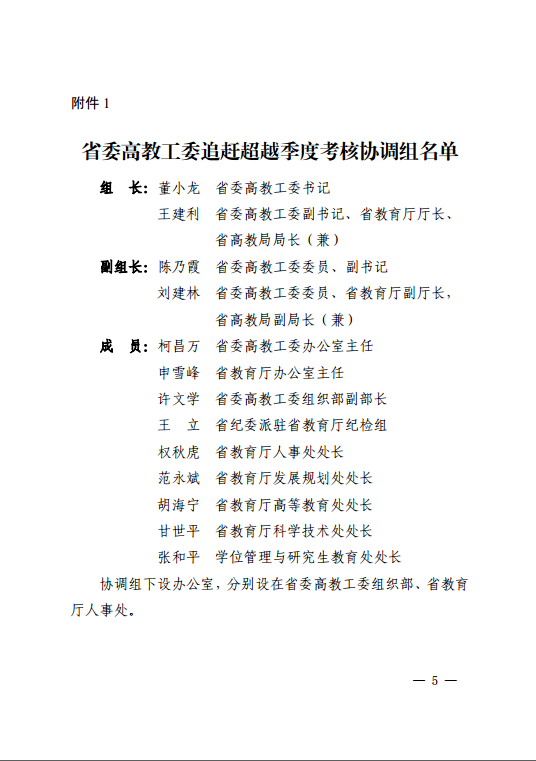 附件 1

省委高教工委追赶超越季度考核协调组名单

组　长：董小龙　省委高教工委书记
王建利　省委高教工委副书记、省教育厅厅长、省高教局局长（兼）

副组长：陈乃霞　省委高教工委委员、副书记
刘建林　省委高教工委委员、省教育厅副厅长，省高教局副局长（兼）

成　员：柯昌万　省委高教工委办公室主任
申雪峰　省教育厅办公室主任
许文学　省委高教工委组织部副部长
王　立　省纪委派驻省教育厅纪检组
权秋虎　省教育厅人事处处长
范永斌　省教育厅发展规划处处长
胡海宁　省教育厅高等教育处处长
甘世平　省教育厅科学技术处处长
张和平　学位管理与研究生教育处处长

协调组下设办公室，分别设在省委高教工委组织部、省教育厅人事处。

— 5 —